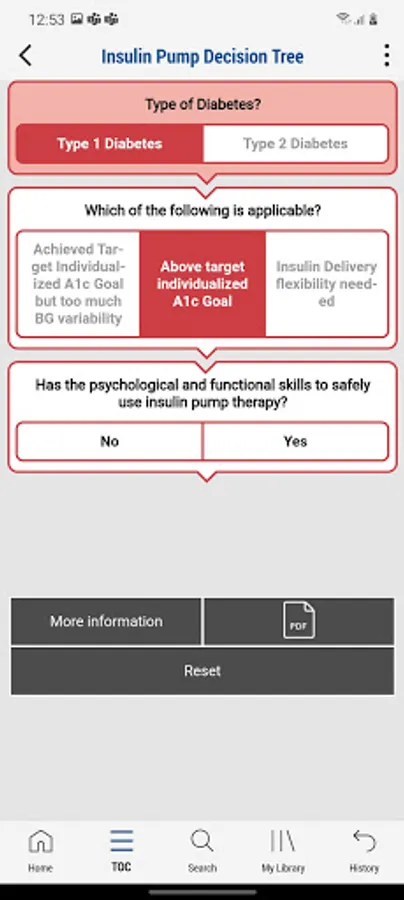 12:53

Insulin Pump Decision Tree

Type of Diabetes?

Type 1 Diabetes

Type 2 Diabetes

Which of the following is applicable?

Achieved Target Individualized A1c Goal but too much BG variability

Above target individualized A1c Goal

Insulin Delivery flexibility needed

Has the psychological and functional skills to safely use insulin pump therapy?

No

Yes

More information

PDF

Reset

Home

TOC

Search

My Library

History